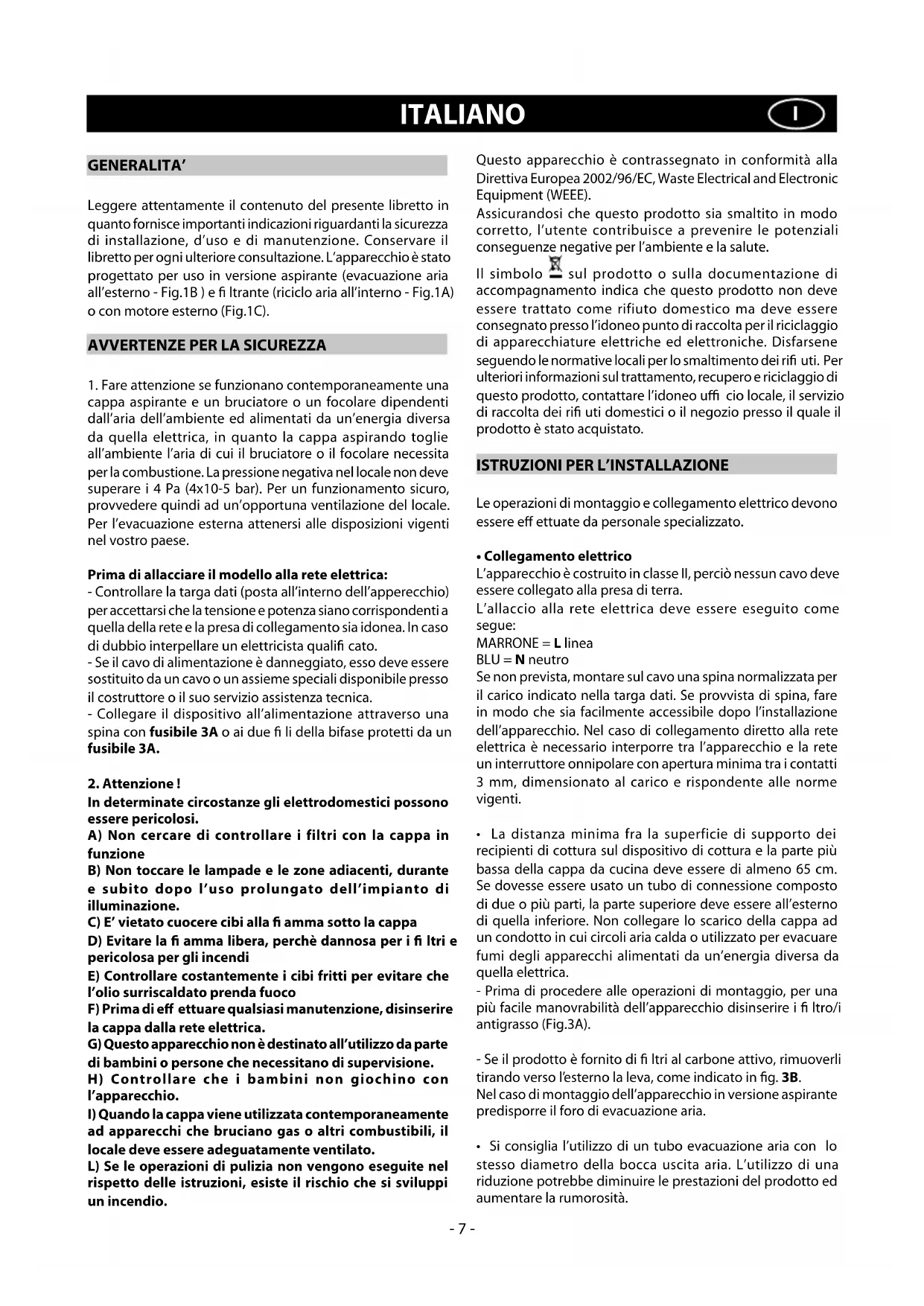 ITALIANO

I

GENERALITA'

Leggere attentamente il contenuto del presente libretto in quanto fornisce importanti indicazioni riguardanti la sicurezza di installazione, d'uso e di manutenzione. Conservare il libretto per ogni ulteriore consultazione. L'apparecchio è stato progettato per uso in versione aspirante (evacuazione aria all'esterno - Fig.1B ) e fi ltrante (riciclo aria all'interno - Fig.1A) o con motore esterno (Fig.1C).

AVVERTENZE PER LA SICUREZZA

1. Fare attenzione se funzionano contemporaneamente una cappa aspirante e un bruciatore o un focolare dipendenti dall'aria dell'ambiente ed alimentati da un'energia diversa da quella elettrica, in quanto la cappa aspirando toglie all'ambiente l'aria di cui il bruciatore o il focolare necessita per la combustione. La pressione negativa nel locale non deve superare i 4 Pa (4x10-5 bar). Per un funzionamento sicuro, provvedere quindi ad un'opportuna ventilazione del locale. Per l'evacuazione esterna attenersi alle disposizioni vigenti nel vostro paese.

Prima di allacciare il modello alla rete elettrica:
- Controllare la targa dati (posta all'interno dell'apperecchio) per accettarsi che la tensione e potenza siano corrispondenti a quella della rete e la presa di collegamento sia idonea. In caso di dubbio interpellare un elettricista qualifi cato.
- Se il cavo di alimentazione è danneggiato, esso deve essere sostituito da un cavo o un assieme speciali disponibile presso il costruttore o il suo servizio assistenza tecnica.
- Collegare il dispositivo all'alimentazione attraverso una spina con fusibile 3A o ai due fi li della bifase protetti da un fusibile 3A.

2. Attenzione !
In determinate circostanze gli elettrodomestici possono essere pericolosi.
A) Non cercare di controllare i filtri con la cappa in funzione
B) Non toccare le lampade e le zone adiacenti, durante e subito dopo l'uso prolungato dell'impianto di illuminazione.
C) E' vietato cuocere cibi alla fi amma sotto la cappa
D) Evitare la fi amma libera, perchè dannosa per i fi ltri e pericolosa per gli incendi
E) Controllare costantemente i cibi fritti per evitare che l'olio surriscaldato prenda fuoco
F) Prima di eff ettuare qualsiasi manutenzione, disinserire la cappa dalla rete elettrica.
G) Questo apparecchio non è destinato all'utilizzo da parte di bambini o persone che necessitano di supervisione.
H) Controllare che i bambini non giochino con l'apparecchio.
I) Quando la cappa viene utilizzata contemporaneamente ad apparecchi che bruciano gas o altri combustibili, il locale deve essere adeguatamente ventilato.
L) Se le operazioni di pulizia non vengono eseguite nel rispetto delle istruzioni, esiste il rischio che si sviluppi un incendio.

Questo apparecchio è contrassegnato in conformità alla Direttiva Europea 2002/96/EC, Waste Electrical and Electronic Equipment (WEEE).
Assicurandosi che questo prodotto sia smaltito in modo corretto, l'utente contribuisce a prevenire le potenziali conseguenze negative per l'ambiente e la salute.
Il simbolo sul prodotto o sulla documentazione di accompagnamento indica che questo prodotto non deve essere trattato come rifiuto domestico ma deve essere consegnato presso l'idoneo punto di raccolta per il riciclaggio di apparecchiature elettriche ed elettroniche. Disfarsene seguendo le normative locali per lo smaltimento dei rifi uti. Per ulteriori informazioni sul trattamento, recupero e riciclaggio di questo prodotto, contattare l'idoneo uffi cio locale, il servizio di raccolta dei rifi uti domestici o il negozio presso il quale il prodotto è stato acquistato.

ISTRUZIONI PER L'INSTALLAZIONE

Le operazioni di montaggio e collegamento elettrico devono essere eff ettuate da personale specializzato.

• Collegamento elettrico
L'apparecchio è costruito in classe II, perciò nessun cavo deve essere collegato alla presa di terra.
L'allaccio alla rete elettrica deve essere eseguito come segue:
MARRONE = L linea
BLU = N neutro
Se non prevista, montare sul cavo una spina normalizzata per il carico indicato nella targa dati. Se provvista di spina, fare in modo che sia facilmente accessibile dopo l'installazione dell'apparecchio. Nel caso di collegamento diretto alla rete elettrica è necessario interporre tra l'apparecchio e la rete un interruttore onnipolare con apertura minima tra i contatti 3 mm, dimensionato al carico e rispondente alle norme vigenti.

• La distanza minima fra la superficie di supporto dei recipienti di cottura sul dispositivo di cottura e la parte più bassa della cappa da cucina deve essere di almeno 65 cm. Se dovesse essere usato un tubo di connessione composto di due o più parti, la parte superiore deve essere all'esterno di quella inferiore. Non collegare lo scarico della cappa ad un condotto in cui circoli aria calda o utilizzato per evacuare fumi degli apparecchi alimentati da un'energia diversa da quella elettrica.
- Prima di procedere alle operazioni di montaggio, per una più facile manovrabilità dell'apparecchio disinserire i fi ltro/i antigrasso (Fig.3A).

- Se il prodotto è fornito di fi ltri al carbone attivo, rimuoverli tirando verso l'esterno la leva, come indicato in fig. 3B.
Nel caso di montaggio dell'apparecchio in versione aspirante predisporre il foro di evacuazione aria.

• Si consiglia l'utilizzo di un tubo evacuazione aria con lo stesso diametro della bocca uscita aria. L'utilizzo di una riduzione potrebbe diminuire le prestazioni del prodotto ed aumentare la rumorosità.

- 7 -